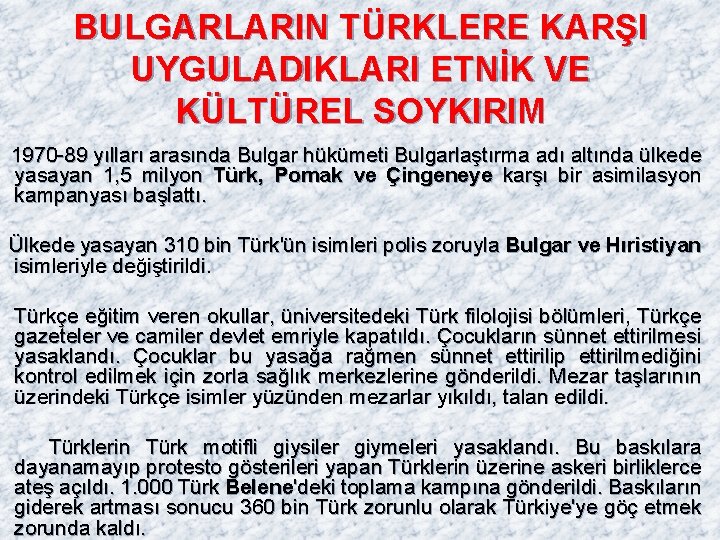 BULGARLARIN TÜRKLERE KARŞI UYGULADIKLARI ETNİK VE KÜLTÜREL SOYKIRIM

1970-89 yılları arasında Bulgar hükümeti Bulgarlaştırma adı altında ülkede yasayan 1,5 milyon Türk, Pomak ve Çingeneye karşı bir asimilasyon kampanyası başlattı.

Ülkede yasayan 310 bin Türk'ün isimleri polis zoruyla Bulgar ve Hıristiyan isimleriyle değiştirildi.

Türkçe eğitim veren okullar, üniversitedeki Türk filolojisi bölümleri, Türkçe gazeteler ve camiler devlet emriyle kapatıldı. Çocukların sünnet ettirilmesi yasaklandı. Çocuklar bu yasağa rağmen sünnet ettirilip ettirilmediğini kontrol edilmek için zorla sağlık merkezlerine gönderildi. Mezar taşlarının üzerindeki Türkçe isimler yüzünden mezarlar yıkıldı, talan edildi.

Türklerin Türk motifli giysiler giymeleri yasaklandı. Bu baskılara dayanamayıp protesto gösterileri yapan Türklerin üzerine askeri birliklerce ateş açıldı. 1.000 Türk Belene'deki toplama kampına gönderildi. Baskıların giderek artması sonucu 360 bin Türk zorunlu olarak Türkiye'ye göç etmek zorunda kaldı.